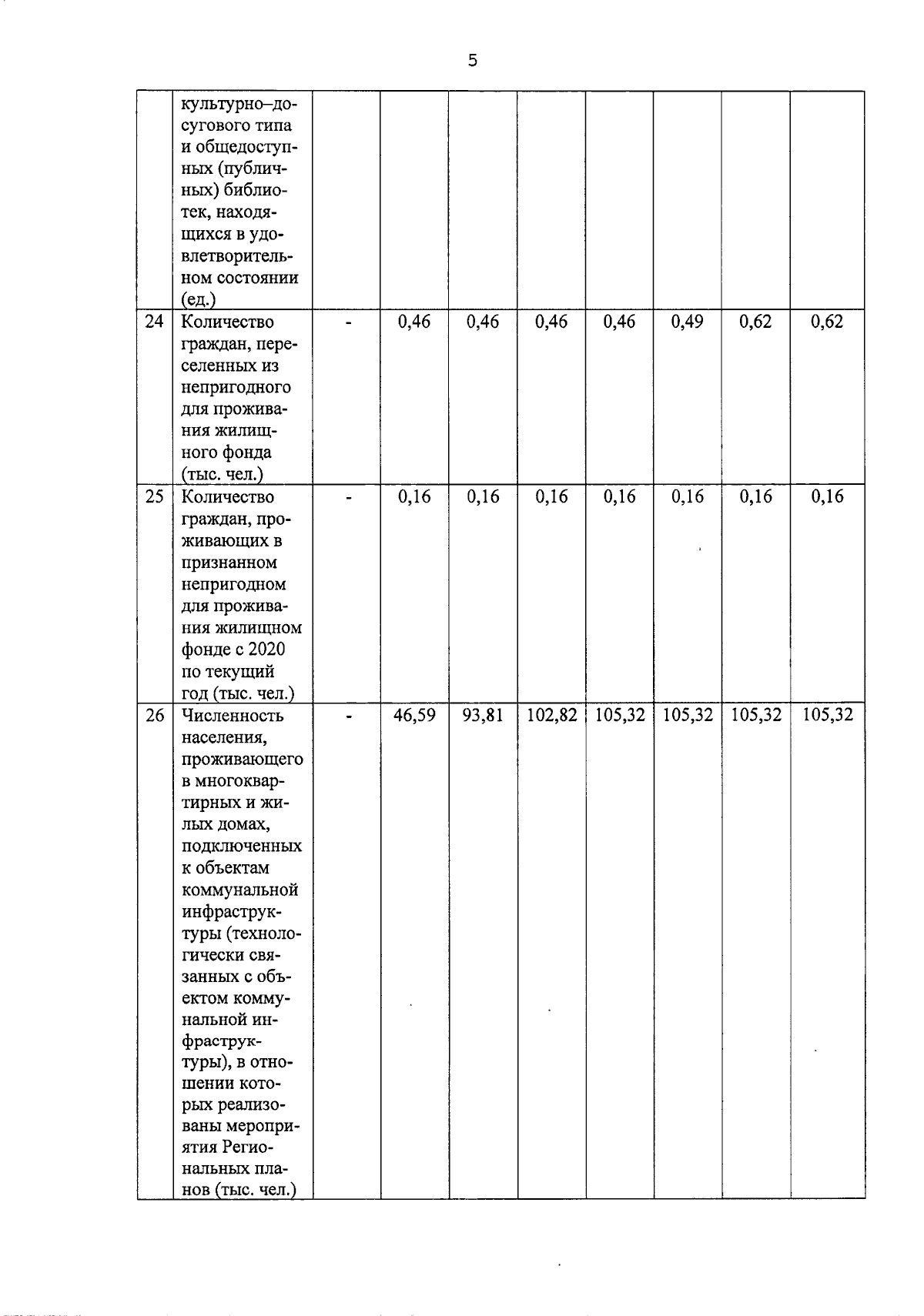 5

|  | культурно–досугового типа и общедоступных (публичных) библиотек, находящихся в удовлетворительном состоянии (ед.) |  |  |  |  |  |  |  |  |
|---|---|---|---|---|---|---|---|---|---|
| 24 | Количество граждан, переселенных из непригодного для проживания жилищного фонда (тыс. чел.) | - | 0,46 | 0,46 | 0,46 | 0,46 | 0,49 | 0,62 | 0,62 |
| 25 | Количество граждан, проживающих в признанном непригодном для проживания жилищном фонде с 2020 по текущий год (тыс. чел.) | - | 0,16 | 0,16 | 0,16 | 0,16 | 0,16 | 0,16 | 0,16 |
| 26 | Численность населения, проживающего в многоквартирных и жилых домах, подключенных к объектам коммунальной инфраструктуры (технологически связанных с объектом коммунальной инфраструктуры), в отношении которых реализованы мероприятия Региональных планов (тыс. чел.) | - | 46,59 | 93,81 | 102,82 | 105,32 | 105,32 | 105,32 | 105,32 |